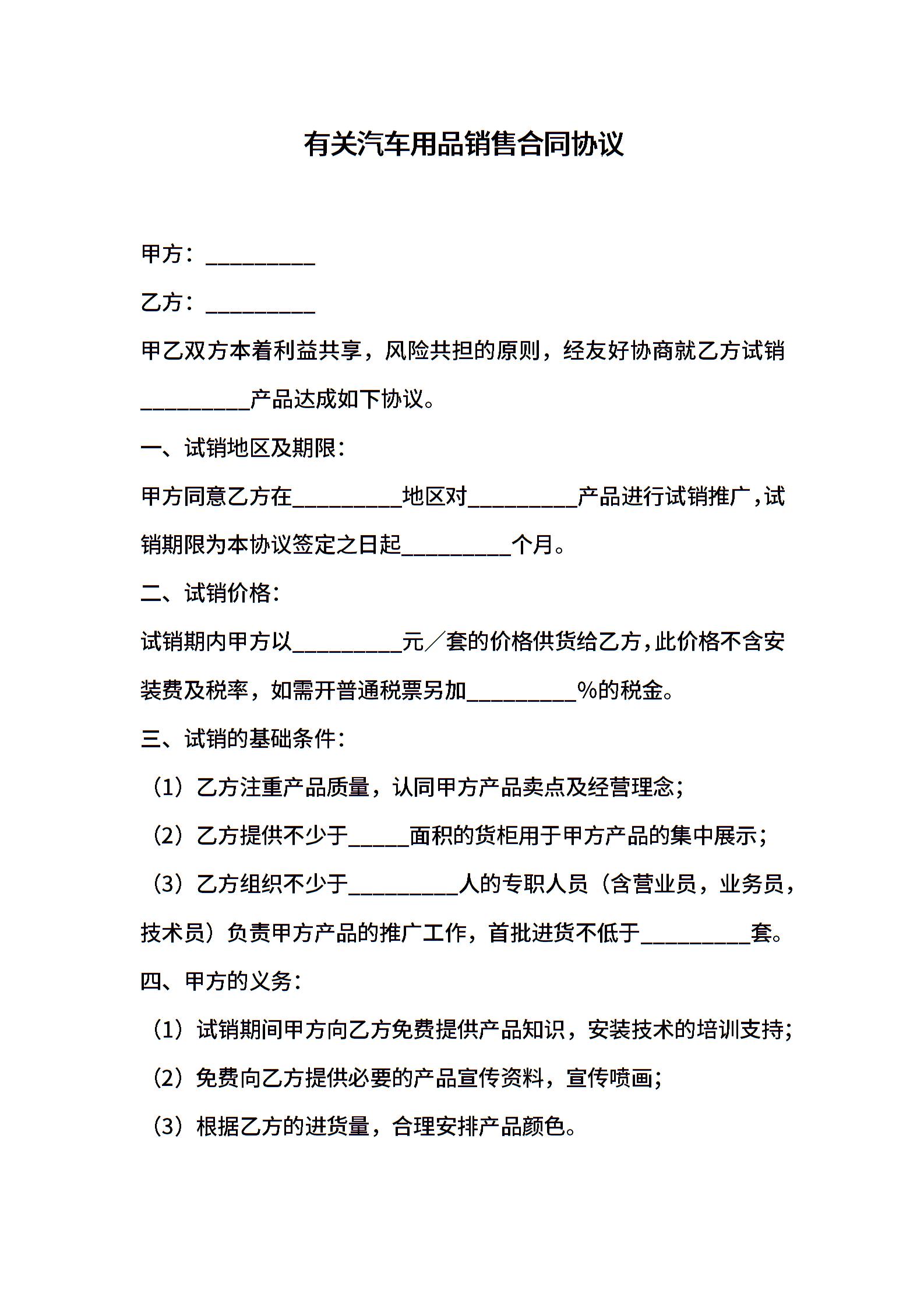 有关汽车用品销售合同协议

甲方：__________

乙方：__________

甲乙双方本着利益共享，风险共担的原则，经友好协商就乙方试销__________产品达成如下协议。

一、试销地区及期限：

甲方同意乙方在__________地区对__________产品进行试销推广，试销期限为本协议签定之日起__________个月。

二、试销价格：

试销期内甲方以__________元／套的价格供货给乙方，此价格不含安装费及税率，如需开普通税票另加__________%的税金。

三、试销的基础条件：

（1）乙方注重产品质量，认同甲方产品卖点及经营理念；

（2）乙方提供不少于_____面积的货柜用于甲方产品的集中展示；

（3）乙方组织不少于__________人的专职人员（含营业员，业务员，技术员）负责甲方产品的推广工作，首批进货不低于__________套。

四、甲方的义务：

（1）试销期间甲方向乙方免费提供产品知识，安装技术的培训支持；

（2）免费向乙方提供必要的产品宣传资料，宣传喷画；

（3）根据乙方的进货量，合理安排产品颜色。